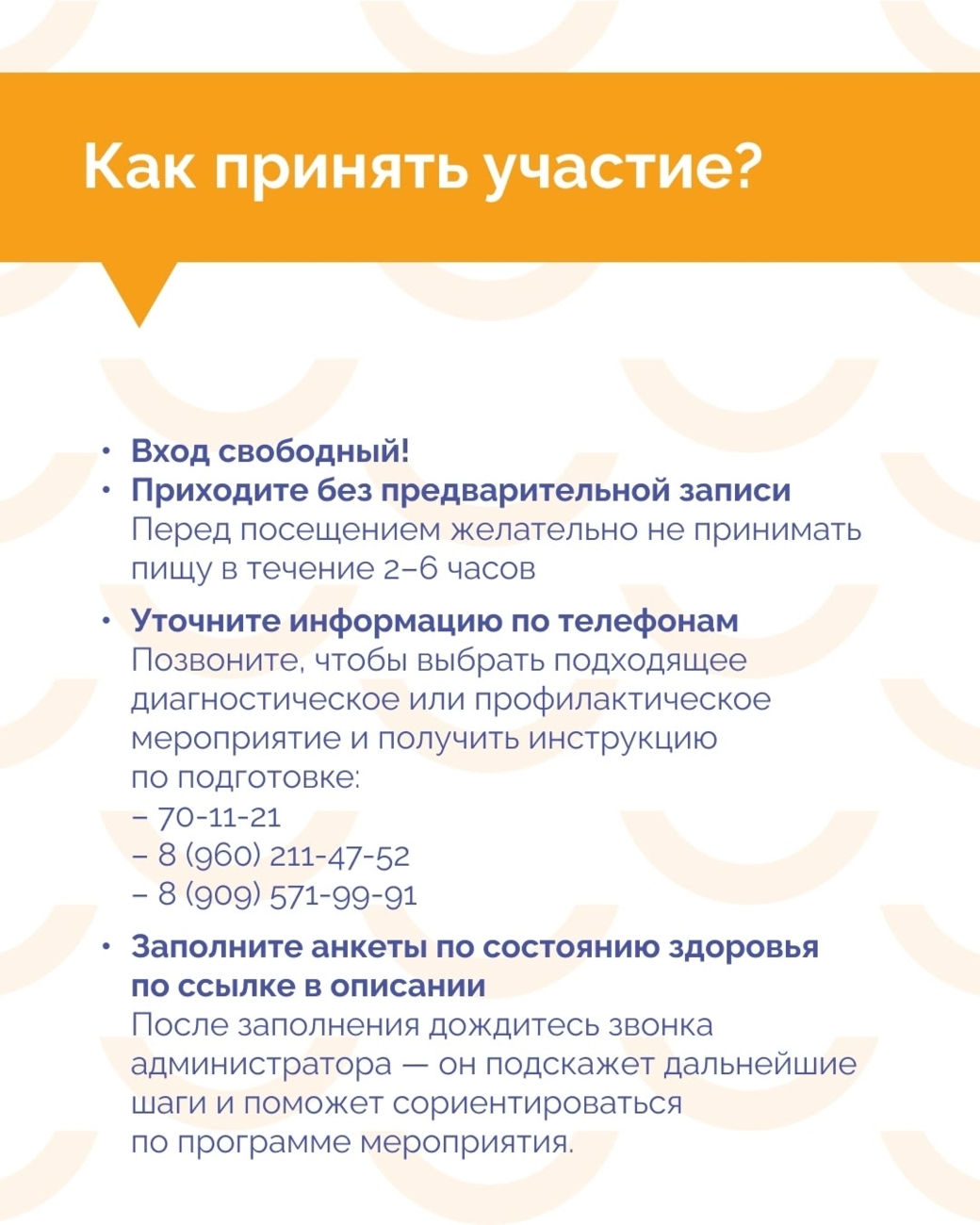 Как принять участие?

• Вход свободный!
• Приходите без предварительной записи
Перед посещением желательно не принимать пищу в течение 2–6 часов

• Уточните информацию по телефонам
Позвоните, чтобы выбрать подходящее диагностическое или профилактическое мероприятие и получить инструкцию по подготовке:
– 70-11-21
– 8 (960) 211-47-52
– 8 (909) 571-99-91

• Заполните анкеты по состоянию здоровья по ссылке в описании
После заполнения дождитесь звонка администратора — он подскажет дальнейшие шаги и поможет сориентироваться по программе мероприятия.